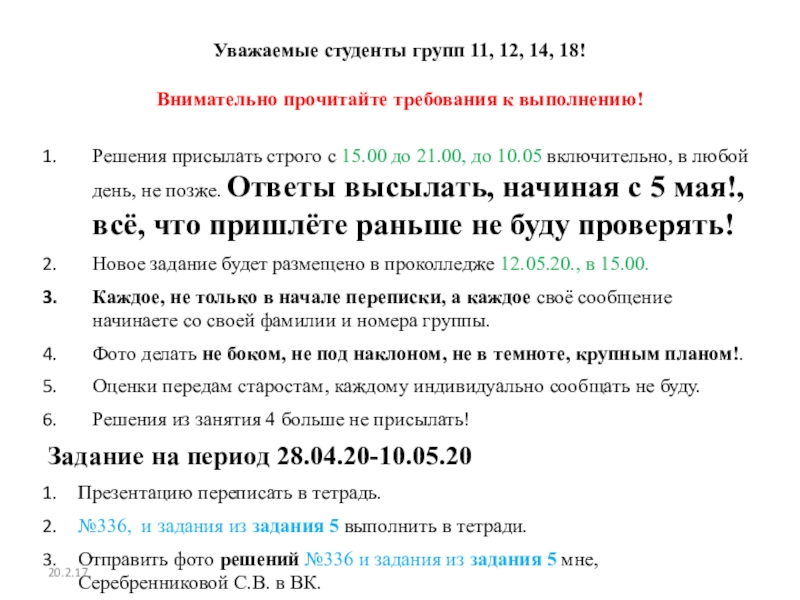 Уважаемые студенты групп 11, 12, 14, 18!

Внимательно прочитайте требования к выполнению!

1. Решения присылать строго с 15.00 до 21.00, до 10.05 включительно, в любой день, не позже. Ответы высылать, начиная с 5 мая!, всё, что пришлёте раньше не буду проверять!
2. Новое задание будет размещено в проколледже 12.05.20., в 15.00.
3. Каждое, не только в начале переписки, а каждое своё сообщение начинаете со своей фамилии и номера группы.
4. Фото делать не боком, не под наклоном, не в темноте, крупным планом!.
5. Оценки передам старостам, каждому индивидуально сообщать не буду.
6. Решения из занятия 4 больше не присылать!

Задание на период 28.04.20-10.05.20

1. Презентацию переписать в тетрадь.
2. №336, и задания из задания 5 выполнить в тетради.
3. Отправить фото решений №336 и задания из задания 5 мне, Серебренниковой С.В. в ВК.

20.2.17